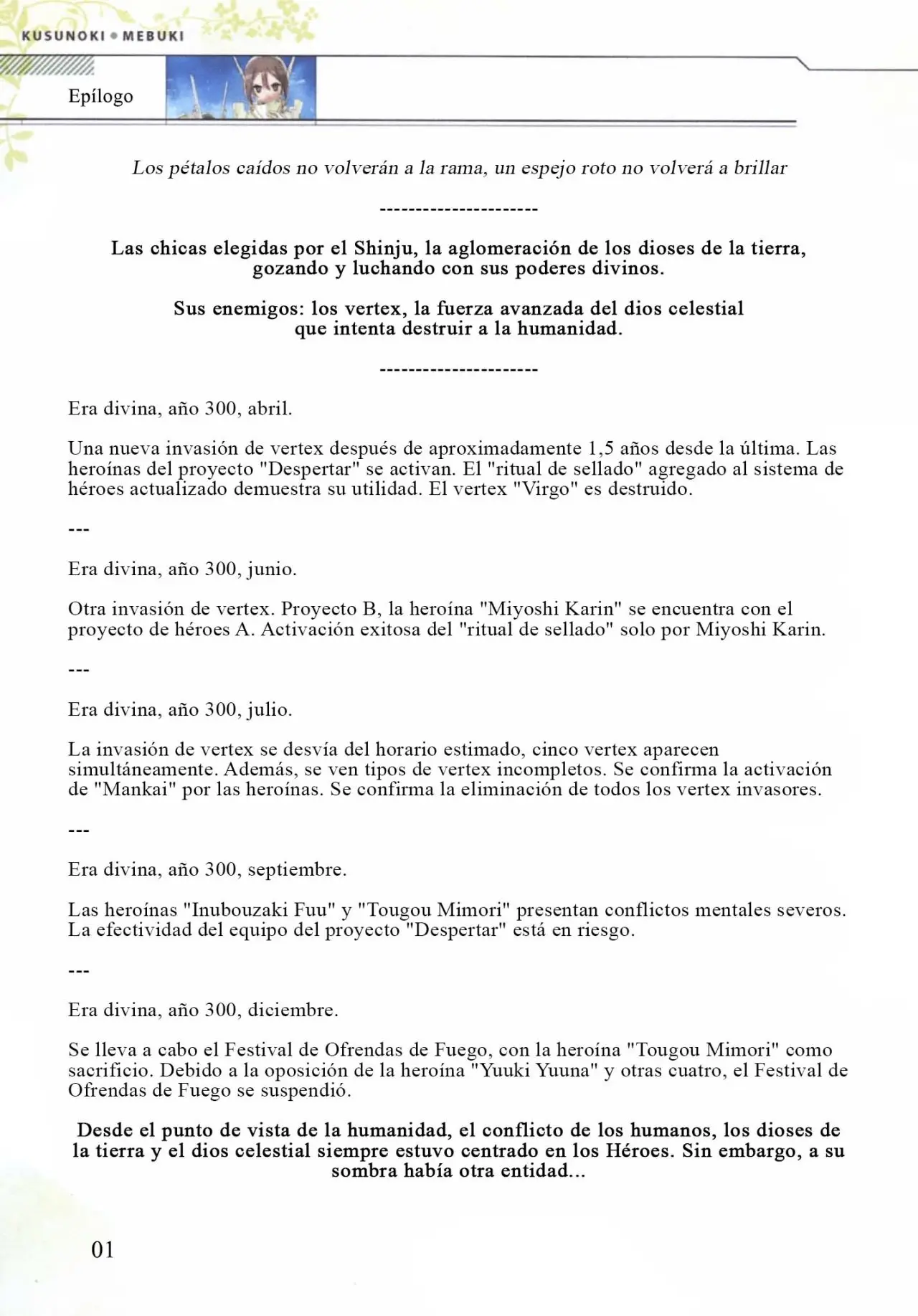 KUSUNOKI • MEBUKI

Epílogo

Los pétalos caídos no volverán a la rama, un espejo roto no volverá a brillar

----------------------

Las chicas elegidas por el Shinju, la aglomeración de los dioses de la tierra, gozando y luchando con sus poderes divinos.

Sus enemigos: los vertex, la fuerza avanzada del dios celestial que intenta destruir a la humanidad.

----------------------

Era divina, año 300, abril.

Una nueva invasión de vertex después de aproximadamente 1,5 años desde la última. Las heroínas del proyecto "Despertar" se activan. El "ritual de sellado" agregado al sistema de héroes actualizado demuestra su utilidad. El vertex "Virgo" es destruido.

---

Era divina, año 300, junio.

Otra invasión de vertex. Proyecto B, la heroína "Miyoshi Karin" se encuentra con el proyecto de héroes A. Activación exitosa del "ritual de sellado" solo por Miyoshi Karin.

---

Era divina, año 300, julio.

La invasión de vertex se desvía del horario estimado, cinco vertex aparecen simultáneamente. Además, se ven tipos de vertex incompletos. Se confirma la activación de "Mankai" por las heroínas. Se confirma la eliminación de todos los vertex invasores.

---

Era divina, año 300, septiembre.

Las heroínas "Inubouzaki Fuu" y "Tougou Mimori" presentan conflictos mentales severos. La efectividad del equipo del proyecto "Despertar" está en riesgo.

---

Era divina, año 300, diciembre.

Se lleva a cabo el Festival de Ofrendas de Fuego, con la heroína "Tougou Mimori" como sacrificio. Debido a la oposición de la heroína "Yuuki Yuuna" y otras cuatro, el Festival de Ofrendas de Fuego se suspendió.

Desde el punto de vista de la humanidad, el conflicto de los humanos, los dioses de la tierra y el dios celestial siempre estuvo centrado en los Héroes. Sin embargo, a su sombra había otra entidad...

01